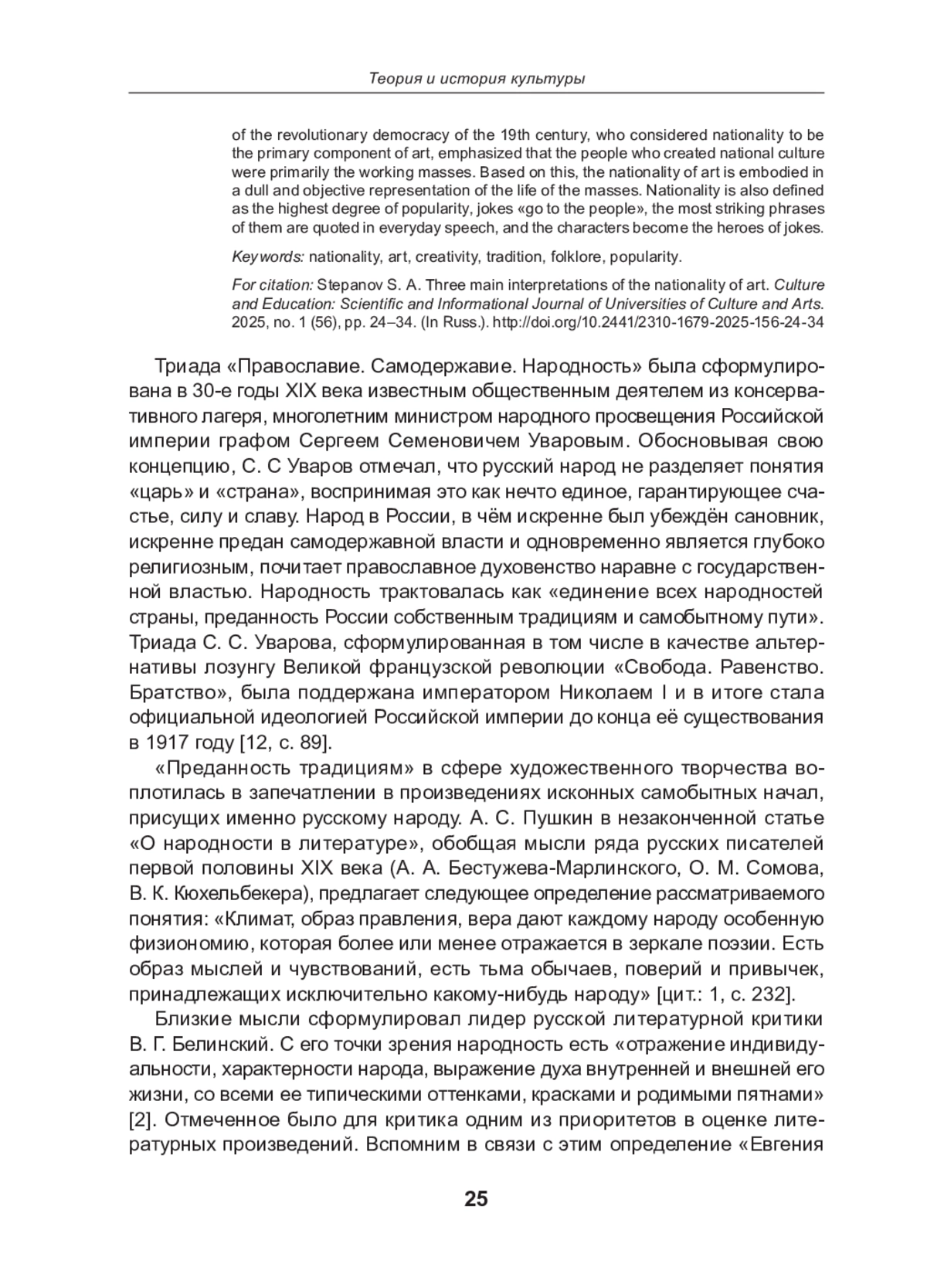 Теория и история культуры

of the revolutionary democracy of the 19th century, who considered nationality to be the primary component of art, emphasized that the people who created national culture were primarily the working masses. Based on this, the nationality of art is embodied in a dull and objective representation of the life of the masses. Nationality is also defined as the highest degree of popularity, jokes «go to the people», the most striking phrases of them are quoted in everyday speech, and the characters become the heroes of jokes.

Keywords: nationality, art, creativity, tradition, folklore, popularity.

For citation: Stepanov S. A. Three main interpretations of the nationality of art. Culture and Education: Scientific and Informational Journal of Universities of Culture and Arts. 2025, no. 1 (56), pp. 24–34. (In Russ.). http://doi.org/10.2441/2310-1679-2025-156-24-34

Триада «Православие. Самодержавие. Народность» была сформулирована в 30-е годы XIX века известным общественным деятелем из консервативного лагеря, многолетним министром народного просвещения Российской империи графом Сергеем Семеновичем Уваровым. Обосновывая свою концепцию, С. С Уваров отмечал, что русский народ не разделяет понятия «царь» и «страна», воспринимая это как нечто единое, гарантирующее счастье, силу и славу. Народ в России, в чём искренне был убеждён сановник, искренне предан самодержавной власти и одновременно является глубоко религиозным, почитает православное духовенство наравне с государственной властью. Народность трактовалась как «единение всех народностей страны, преданность России собственным традициям и самобытному пути». Триада С. С. Уварова, сформулированная в том числе в качестве альтернативы лозунгу Великой французской революции «Свобода. Равенство. Братство», была поддержана императором Николаем I и в итоге стала официальной идеологией Российской империи до конца её существования в 1917 году [12, с. 89].

«Преданность традициям» в сфере художественного творчества воплотилась в запечатлении в произведениях исконных самобытных начал, присущих именно русскому народу. А. С. Пушкин в незаконченной статье «О народности в литературе», обобщая мысли ряда русских писателей первой половины XIX века (А. А. Бестужева-Марлинского, О. М. Сомова, В. К. Кюхельбекера), предлагает следующее определение рассматриваемого понятия: «Климат, образ правления, вера дают каждому народу особенную физиономию, которая более или менее отражается в зеркале поэзии. Есть образ мыслей и чувствований, есть тьма обычаев, поверий и привычек, принадлежащих исключительно какому-нибудь народу» [цит.: 1, с. 232].

Близкие мысли сформулировал лидер русской литературной критики В. Г. Белинский. С его точки зрения народность есть «отражение индивидуальности, характерности народа, выражение духа внутренней и внешней его жизни, со всеми ее типическими оттенками, красками и родимыми пятнами» [2]. Отмеченное было для критика одним из приоритетов в оценке литературных произведений. Вспомним в связи с этим определение «Евгения

25